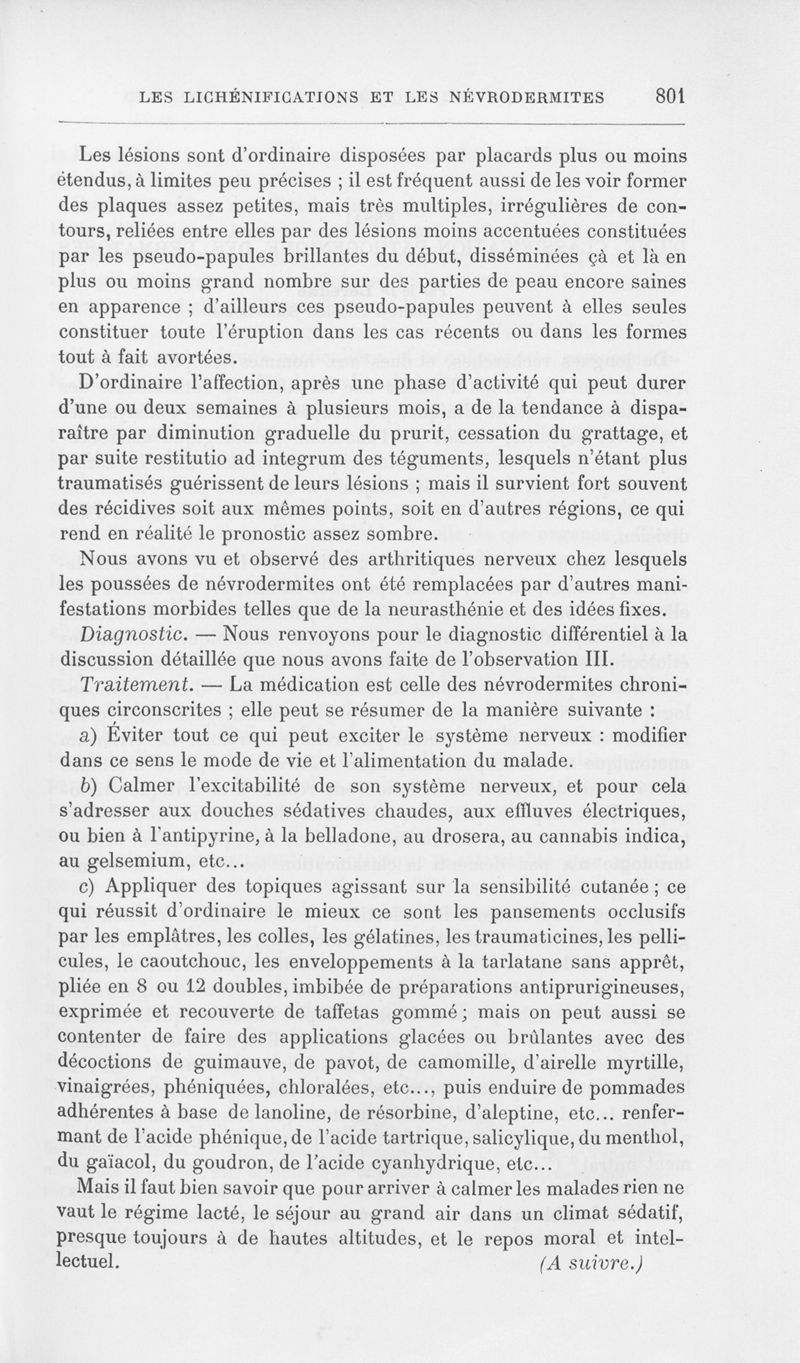 LES LICHÉNIFICATIONS ET LES NÉVRODERMITES 801

Les lésions sont d'ordinaire disposées par placards plus ou moins étendus, à limites peu précises ; il est fréquent aussi de les voir former des plaques assez petites, mais très multiples, irrégulières de contours, reliées entre elles par des lésions moins accentuées constituées par les pseudo-papules brillantes du début, disséminées çà et là en plus ou moins grand nombre sur des parties de peau encore saines en apparence ; d'ailleurs ces pseudo-papules peuvent à elles seules constituer toute l'éruption dans les cas récents ou dans les formes tout à fait avortées.

D'ordinaire l'affection, après une phase d'activité qui peut durer d'une ou deux semaines à plusieurs mois, a de la tendance à disparaître par diminution graduelle du prurit, cessation du grattage, et par suite restitutio ad integrum des téguments, lesquels n'étant plus traumatisés guérissent de leurs lésions ; mais il survient fort souvent des récidives soit aux mêmes points, soit en d'autres régions, ce qui rend en réalité le pronostic assez sombre.

Nous avons vu et observé des arthritiques nerveux chez lesquels les poussées de névrodermites ont été remplacées par d'autres manifestations morbides telles que de la neurasthénie et des idées fixes.

Diagnostic. — Nous renvoyons pour le diagnostic différentiel à la discussion détaillée que nous avons faite de l'observation III.

Traitement. — La médication est celle des névrodermites chroniques circonscrites ; elle peut se résumer de la manière suivante :

a) Éviter tout ce qui peut exciter le système nerveux : modifier dans ce sens le mode de vie et l'alimentation du malade.

b) Calmer l'excitabilité de son système nerveux, et pour cela s'adresser aux douches sédatives chaudes, aux effluves électriques, ou bien à l'antipyrine, à la belladone, au drosera, au cannabis indica, au gelsemium, etc...

c) Appliquer des topiques agissant sur la sensibilité cutanée ; ce qui réussit d'ordinaire le mieux ce sont les pansements occlusifs par les emplâtres, les colles, les gélatines, les traumaticines, les pellicules, le caoutchouc, les enveloppements à la tarlatane sans apprêt, pliée en 8 ou 12 doubles, imbibée de préparations antiprurigineuses, exprimée et recouverte de taffetas gommé ; mais on peut aussi se contenter de faire des applications glacées ou brûlantes avec des décoctions de guimauve, de pavot, de camomille, d'airelle myrtille, vinaigrées, phéniquées, chloralées, etc..., puis enduire de pommades adhérentes à base de lanoline, de résorbine, d'aleptine, etc... renfermant de l'acide phénique, de l'acide tartrique, salicylique, du menthol, du gaïacol, du goudron, de l'acide cyanhydrique, etc...

Mais il faut bien savoir que pour arriver à calmer les malades rien ne vaut le régime lacté, le séjour au grand air dans un climat sédatif, presque toujours à de hautes altitudes, et le repos moral et intellectuel.

(A suivre.)